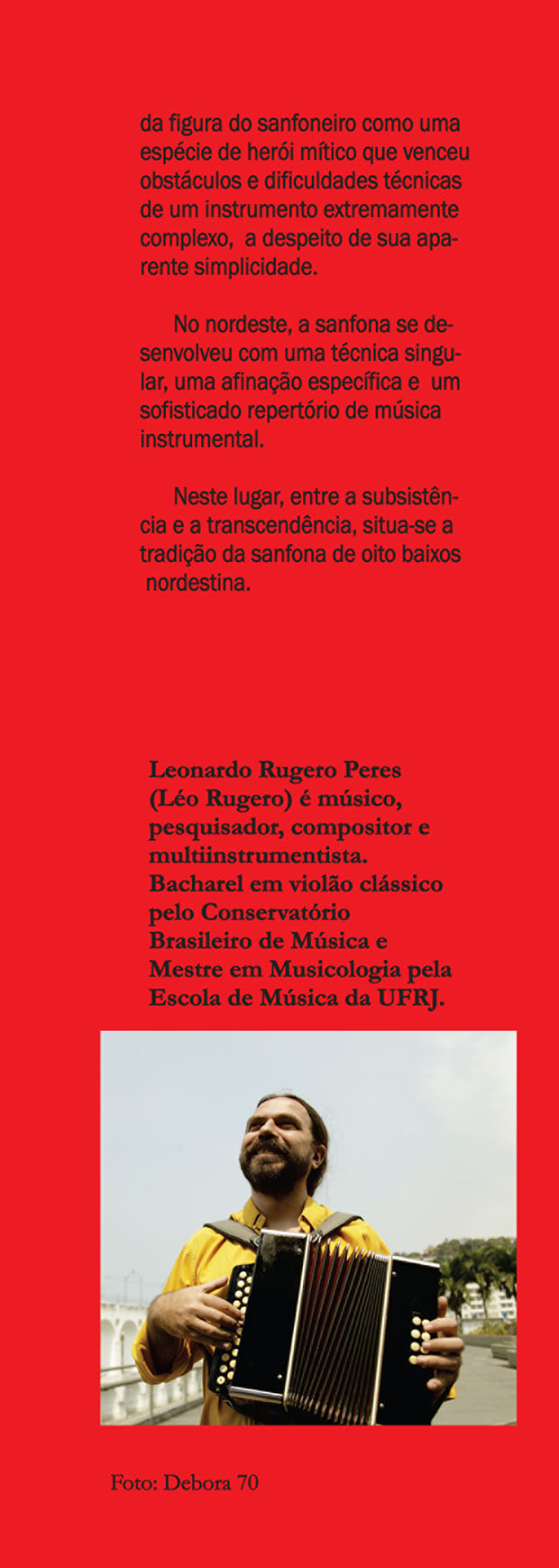 da figura do sanfoneiro como uma espécie de herói mítico que venceu obstáculos e dificuldades técnicas de um instrumento extremamente complexo, a despeito de sua aparente simplicidade.

No nordeste, a sanfona se desenvolveu com uma técnica singular, uma afinação específica e um sofisticado repertório de música instrumental.

Neste lugar, entre a subsistência e a transcendência, situa-se a tradição da sanfona de oito baixos nordestina.

Leonardo Rugero Peres (Léo Rugero) é músico, pesquisador, compositor e multiinstrumentista. Bacharel em violão clássico pelo Conservatório Brasileiro de Música e Mestre em Musicologia pela Escola de Música da UFRJ.

Foto: Debora 70